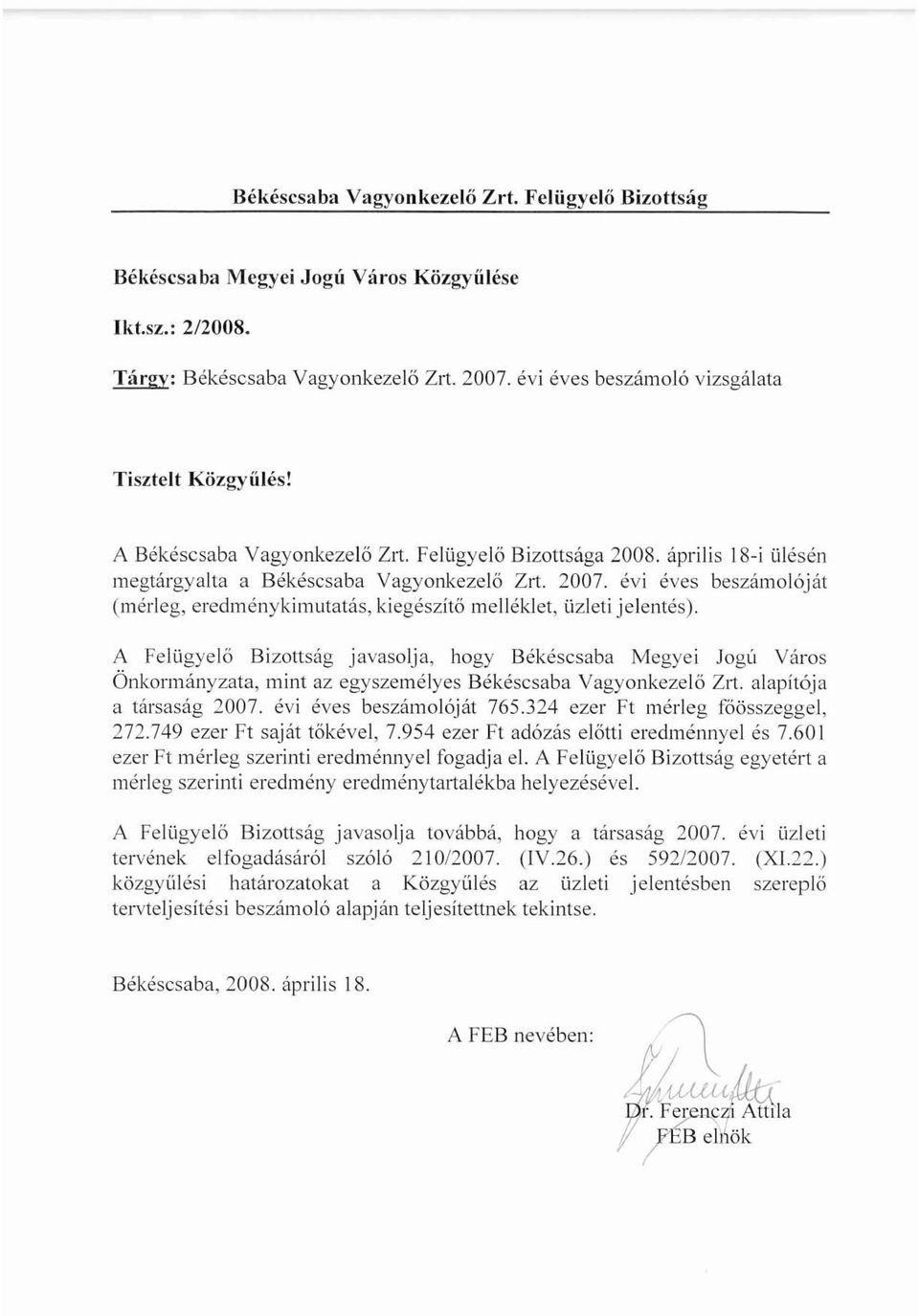 Békéscsaba Vagyonkezelő Zrt. Felügyelő Bizottság

Békéscsaba Megyei Jogú Város Közgyűlése

Ikt.sz.: 2/2008.

Tárgy: Békéscsaba Vagyonkezelő Zrt. 2007. évi éves beszámoló vizsgálata

Tisztelt Közgyűlés!

A Békéscsaba Vagyonkezelő Zrt. Felügyelő Bizottsága 2008. április 18-i ülésén megtárgyalta a Békéscsaba Vagyonkezelő Zrt. 2007. évi éves beszámolóját (mérleg, eredménykimutatás, kiegészítő melléklet, üzleti jelentés).

A Felügyelő Bizottság javasolja, hogy Békéscsaba Megyei Jogú Város Önkormányzata, mint az egyszemélyes Békéscsaba Vagyonkezelő Zrt. alapítója a társaság 2007. évi éves beszámolóját 765.324 ezer Ft mérleg főösszeggel, 272.749 ezer Ft saját tőkével, 7.954 ezer Ft adózás előtti eredménnyel és 7.601 ezer Ft mérleg szerinti eredménnyel fogadja el. A Felügyelő Bizottság egyetért a mérleg szerinti eredmény eredménytartalékba helyezésével.

A Felügyelő Bizottság javasolja továbbá, hogy a társaság 2007. évi üzleti tervének elfogadásáról szóló 210/2007. (IV.26.) és 592/2007. (XI.22.) közgyűlési határozatokat a Közgyűlés az üzleti jelentésben szereplő tervteljesítési beszámoló alapján teljesítettnek tekintse.

Békéscsaba, 2008. április 18.

A FEB nevében:

Dr. Ferenczi Attila
FEB elnök